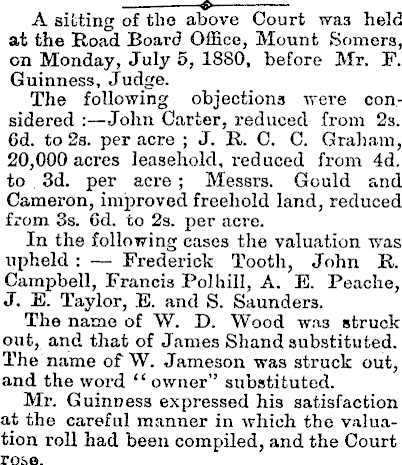 A sitting of the above Court was held at the Road Board Office, Mount Somers, on Monday, July 5, 1880, before Mr. F. Guinness, Judge.

The following objections were considered :—John Carter, reduced from 2s. 6d. to 2s. per acre ; J. R. C. C. Graham, 20,000 acres leasehold, reduced from 4d. to 3d. per acre ; Messrs. Gould and Cameron, improved freehold land, reduced from 3s. 6d. to 2s. per acre.

In the following cases the valuation was upheld : — Frederick Tooth, John R. Campbell, Francis Polhill, A. E. Peache, J. E. Taylor, E. and S. Saunders.

The name of W. D. Wood was struck out, and that of James Shand substituted. The name of W. Jameson was struck out, and the word "owner" substituted.

Mr. Guinness expressed his satisfaction at the careful manner in which the valuation roll had been compiled, and the Court rose.